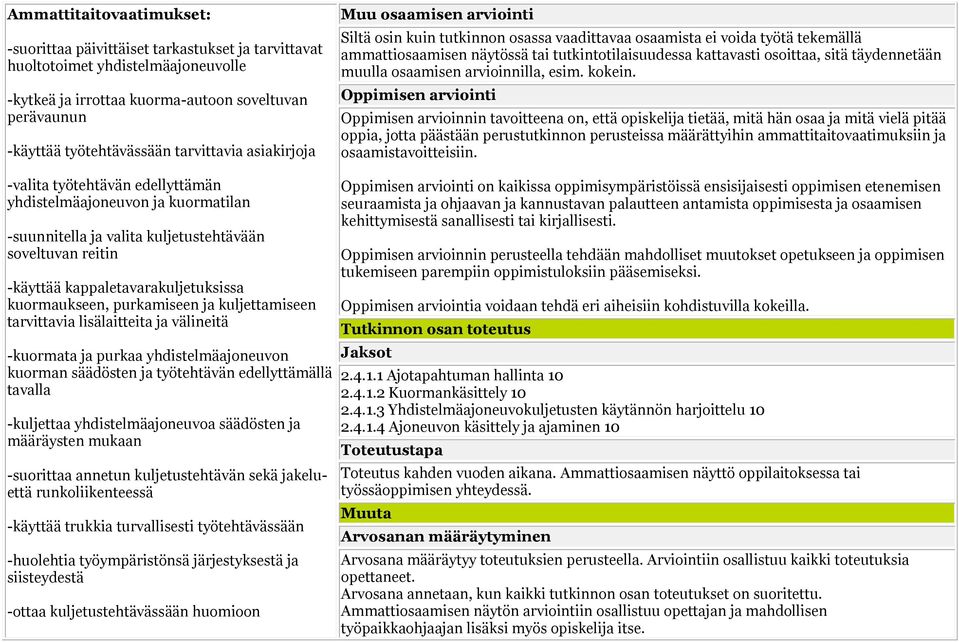 Ammattitaitovaatimukset:

-suorittaa päivittäiset tarkastukset ja tarvittavat huoltotoimet yhdistelmäajoneuvolle

-kytkeä ja irrottaa kuorma-autoon soveltuvan perävaunun

-käyttää työtehtävässään tarvittavia asiakirjoja

-valita työtehtävän edellyttämän yhdistelmäajoneuvon ja kuormatilan

-suunnitella ja valita kuljetustehtävään soveltuvan reitin

-käyttää kappaletavarakuljetuksissa kuormaukseen, purkamiseen ja kuljettamiseen tarvittavia lisälaitteita ja välineitä

-kuormata ja purkaa yhdistelmäajoneuvon kuorman säädösten ja työtehtävän edellyttämällä tavalla

-kuljettaa yhdistelmäajoneuvoa säädösten ja määräysten mukaan

-suorittaa annetun kuljetustehtävän sekä jakelu- että runkoliikenteessä

-käyttää trukkia turvallisesti työtehtävässään

-huolehtia työympäristönsä järjestyksestä ja siisteydestä

-ottaa kuljetustehtävässään huomioon

Muu osaamisen arviointi

Siltä osin kuin tutkinnon osassa vaadittavaa osaamista ei voida työtä tekemällä ammattiosaamisen näytössä tai tutkintotilaisuudessa kattavasti osoittaa, sitä täydennetään muulla osaamisen arvioinnilla, esim. kokein.

Oppimisen arviointi

Oppimisen arvioinnin tavoitteena on, että opiskelija tietää, mitä hän osaa ja mitä vielä pitää oppia, jotta päästään perustutkinnon perusteissa määrättyihin ammattitaitovaatimuksiin ja osaamistavoitteisiin.

Oppimisen arviointi on kaikissa oppimisympäristöissä ensisijaisesti oppimisen etenemisen seuraamista ja ohjaavan ja kannustavan palautteen antamista oppimisesta ja osaamisen kehittymisestä sanallisesti tai kirjallisesti.

Oppimisen arvioinnin perusteella tehdään mahdolliset muutokset opetukseen ja oppimisen tukemiseen parempiin oppimistuloksiin pääsemiseksi.

Oppimisen arviointia voidaan tehdä eri aiheisiin kohdistuvilla kokeilla.

Tutkinnon osan toteutus

Jaksot

2.4.1.1 Ajotapahtuman hallinta 10
2.4.1.2 Kuormankäsittely 10
2.4.1.3 Yhdistelmäajoneuvokuljetusten käytännön harjoittelu 10
2.4.1.4 Ajoneuvon käsittely ja ajaminen 10

Toteutustapa

Toteutus kahden vuoden aikana. Ammattiosaamisen näyttö oppilaitoksessa tai työssäoppimisen yhteydessä.

Muuta

Arvosanan määräytyminen

Arvosana määräytyy toteutuksien perusteella. Arviointiin osallistuu kaikki toteutuksia opettaneet.
Arvosana annetaan, kun kaikki tutkinnon osan toteutukset on suoritettu.
Ammattiosaamisen näytön arviointiin osallistuu opettajan ja mahdollisen työpaikkaohjaajan lisäksi myös opiskelija itse.